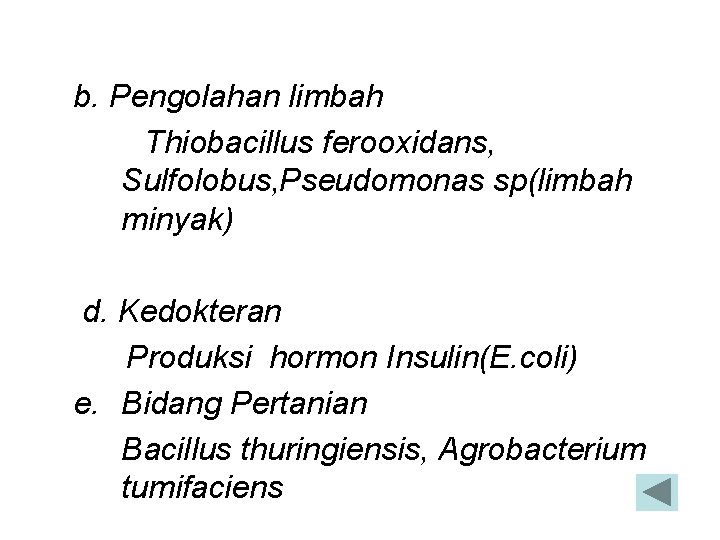 b. Pengolahan limbah

Thiobacillus ferooxidans, Sulfolobus,Pseudomonas sp(limbah minyak)

d. Kedokteran

Produksi hormon Insulin(E.coli)

e. Bidang Pertanian

Bacillus thuringiensis, Agrobacterium tumifaciens